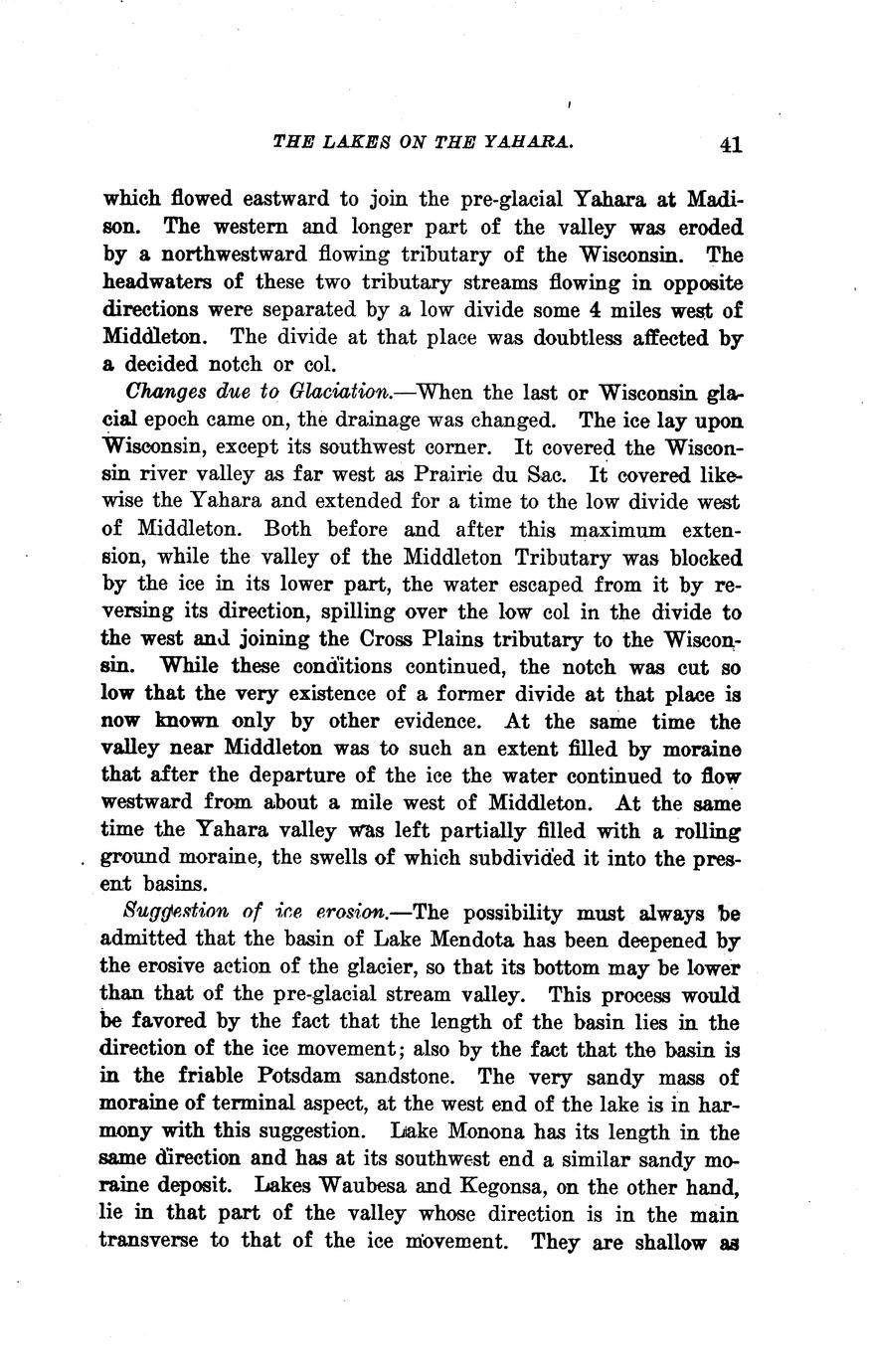 THE LAKES ON THE YAHARA. 41

which flowed eastward to join the pre-glacial Yahara at Madison. The western and longer part of the valley was eroded by a northwestward flowing tributary of the Wisconsin. The headwaters of these two tributary streams flowing in opposite directions were separated by a low divide some 4 miles west of Middleton. The divide at that place was doubtless affected by a decided notch or col.

Changes due to Glaciation.—When the last or Wisconsin glacial epoch came on, the drainage was changed. The ice lay upon Wisconsin, except its southwest corner. It covered the Wisconsin river valley as far west as Prairie du Sac. It covered likewise the Yahara and extended for a time to the low divide west of Middleton. Both before and after this maximum extension, while the valley of the Middleton Tributary was blocked by the ice in its lower part, the water escaped from it by reversing its direction, spilling over the low col in the divide to the west and joining the Cross Plains tributary to the Wisconsin. While these conditions continued, the notch was cut so low that the very existence of a former divide at that place is now known only by other evidence. At the same time the valley near Middleton was to such an extent filled by moraine that after the departure of the ice the water continued to flow westward from about a mile west of Middleton. At the same time the Yahara valley was left partially filled with a rolling ground moraine, the swells of which subdivided it into the present basins.

Suggestion of ice erosion.—The possibility must always be admitted that the basin of Lake Mendota has been deepened by the erosive action of the glacier, so that its bottom may be lower than that of the pre-glacial stream valley. This process would be favored by the fact that the length of the basin lies in the direction of the ice movement; also by the fact that the basin is in the friable Potsdam sandstone. The very sandy mass of moraine of terminal aspect, at the west end of the lake is in harmony with this suggestion. Lake Monona has its length in the same direction and has at its southwest end a similar sandy moraine deposit. Lakes Waubesa and Kegonsa, on the other hand, lie in that part of the valley whose direction is in the main transverse to that of the ice movement. They are shallow as